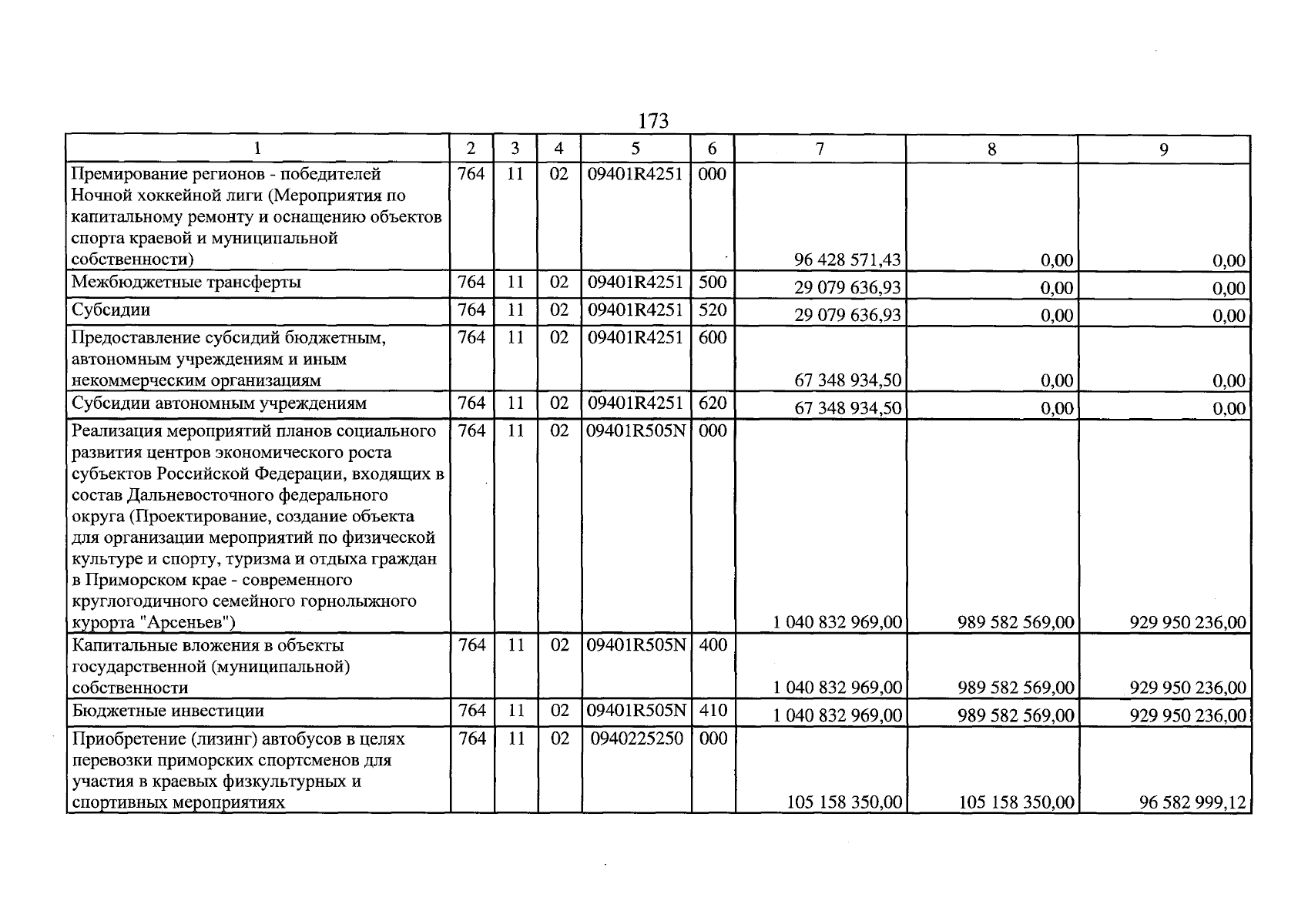 173

| 1 | 2 | 3 | 4 | 5 | 6 | 7 | 8 | 9 |
|---|---|---|---|---|---|---|---|---|
| Премирование регионов - победителей Ночной хоккейной лиги (Мероприятия по капитальному ремонту и оснащению объектов спорта краевой и муниципальной собственности) | 764 | 11 | 02 | 09401R4251 | 000 | 96 428 571,43 | 0,00 | 0,00 |
| Межбюджетные трансферты | 764 | 11 | 02 | 09401R4251 | 500 | 29 079 636,93 | 0,00 | 0,00 |
| Субсидии | 764 | 11 | 02 | 09401R4251 | 520 | 29 079 636,93 | 0,00 | 0,00 |
| Предоставление субсидий бюджетным, автономным учреждениям и иным некоммерческим организациям | 764 | 11 | 02 | 09401R4251 | 600 | 67 348 934,50 | 0,00 | 0,00 |
| Субсидии автономным учреждениям | 764 | 11 | 02 | 09401R4251 | 620 | 67 348 934,50 | 0,00 | 0,00 |
| Реализация мероприятий планов социального развития центров экономического роста субъектов Российской Федерации, входящих в состав Дальневосточного федерального округа (Проектирование, создание объекта для организации мероприятий по физической культуре и спорту, туризма и отдыха граждан в Приморском крае - современного круглогодичного семейного горнолыжного курорта "Арсеньев") | 764 | 11 | 02 | 09401R505N | 000 | 1 040 832 969,00 | 989 582 569,00 | 929 950 236,00 |
| Капитальные вложения в объекты государственной (муниципальной) собственности | 764 | 11 | 02 | 09401R505N | 400 | 1 040 832 969,00 | 989 582 569,00 | 929 950 236,00 |
| Бюджетные инвестиции | 764 | 11 | 02 | 09401R505N | 410 | 1 040 832 969,00 | 989 582 569,00 | 929 950 236,00 |
| Приобретение (лизинг) автобусов в целях перевозки приморских спортсменов для участия в краевых физкультурных и спортивных мероприятиях | 764 | 11 | 02 | 0940225250 | 000 | 105 158 350,00 | 105 158 350,00 | 96 582 999,12 |